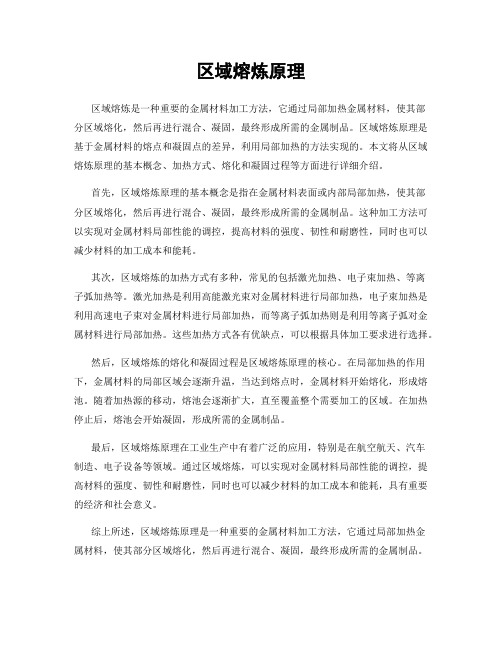 区域熔炼原理

区域熔炼是一种重要的金属材料加工方法，它通过局部加热金属材料，使其部分区域熔化，然后再进行混合、凝固，最终形成所需的金属制品。区域熔炼原理是基于金属材料的熔点和凝固点的差异，利用局部加热的方法实现的。本文将从区域熔炼原理的基本概念、加热方式、熔化和凝固过程等方面进行详细介绍。

首先，区域熔炼原理的基本概念是指在金属材料表面或内部局部加热，使其部分区域熔化，然后再进行混合、凝固，最终形成所需的金属制品。这种加工方法可以实现对金属材料局部性能的调控，提高材料的强度、韧性和耐磨性，同时也可以减少材料的加工成本和能耗。

其次，区域熔炼的加热方式有多种，常见的包括激光加热、电子束加热、等离子弧加热等。激光加热是利用高能激光束对金属材料进行局部加热，电子束加热是利用高速电子束对金属材料进行局部加热，而等离子弧加热则是利用等离子弧对金属材料进行局部加热。这些加热方式各有优缺点，可以根据具体加工要求进行选择。

然后，区域熔炼的熔化和凝固过程是区域熔炼原理的核心。在局部加热的作用下，金属材料的局部区域会逐渐升温，当达到熔点时，金属材料开始熔化，形成熔池。随着加热源的移动，熔池会逐渐扩大，直至覆盖整个需要加工的区域。在加热停止后，熔池会开始凝固，形成所需的金属制品。

最后，区域熔炼原理在工业生产中有着广泛的应用，特别是在航空航天、汽车制造、电子设备等领域。通过区域熔炼，可以实现对金属材料局部性能的调控，提高材料的强度、韧性和耐磨性，同时也可以减少材料的加工成本和能耗，具有重要的经济和社会意义。

综上所述，区域熔炼原理是一种重要的金属材料加工方法，它通过局部加热金属材料，使其部分区域熔化，然后再进行混合、凝固，最终形成所需的金属制品。